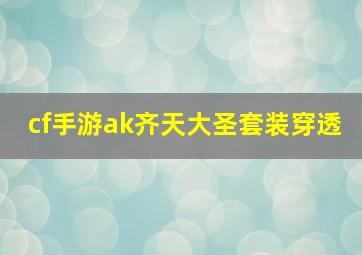 cf手游ak齐天大圣套装穿透